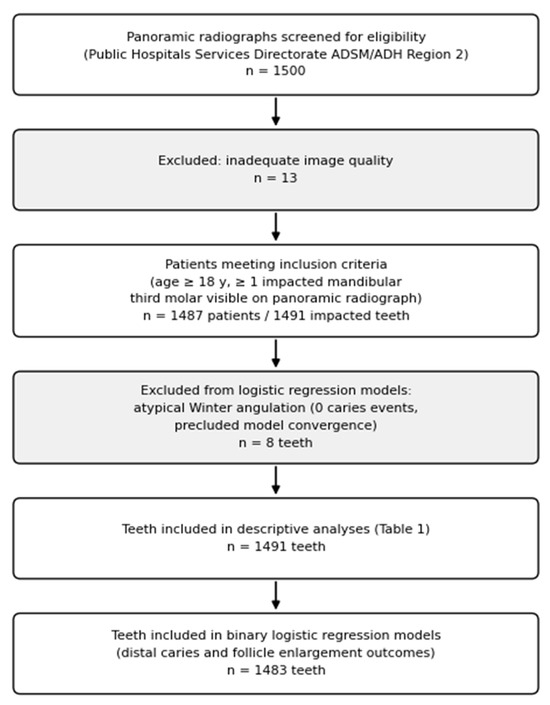 Panoramic radiographs screened for eligibility
(Public Hospitals Services Directorate ADSM/ADH Region 2)
n = 1500

Excluded: inadequate image quality
n = 13

Patients meeting inclusion criteria
(age ≥ 18 y, ≥ 1 impacted mandibular third molar visible on panoramic radiograph)
n = 1487 patients / 1491 impacted teeth

Excluded from logistic regression models:
atypical Winter angulation (0 caries events, precluded model convergence)
n = 8 teeth

Teeth included in descriptive analyses (Table 1)
n = 1491 teeth

Teeth included in binary logistic regression models
(distal caries and follicle enlargement outcomes)
n = 1483 teeth